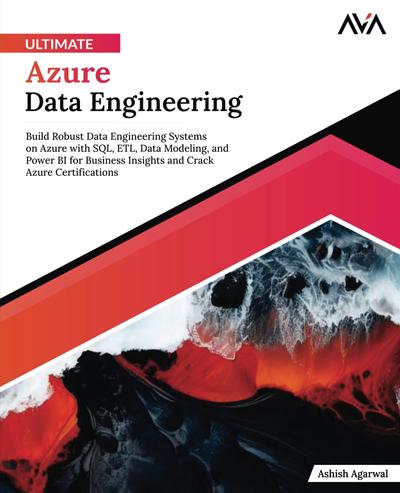 AVA

ULTIMATE

Azure
Data Engineering

Build Robust Data Engineering Systems on Azure with SQL, ETL, Data Modeling, and Power BI for Business Insights and Crack Azure Certifications

Ashish Agarwal